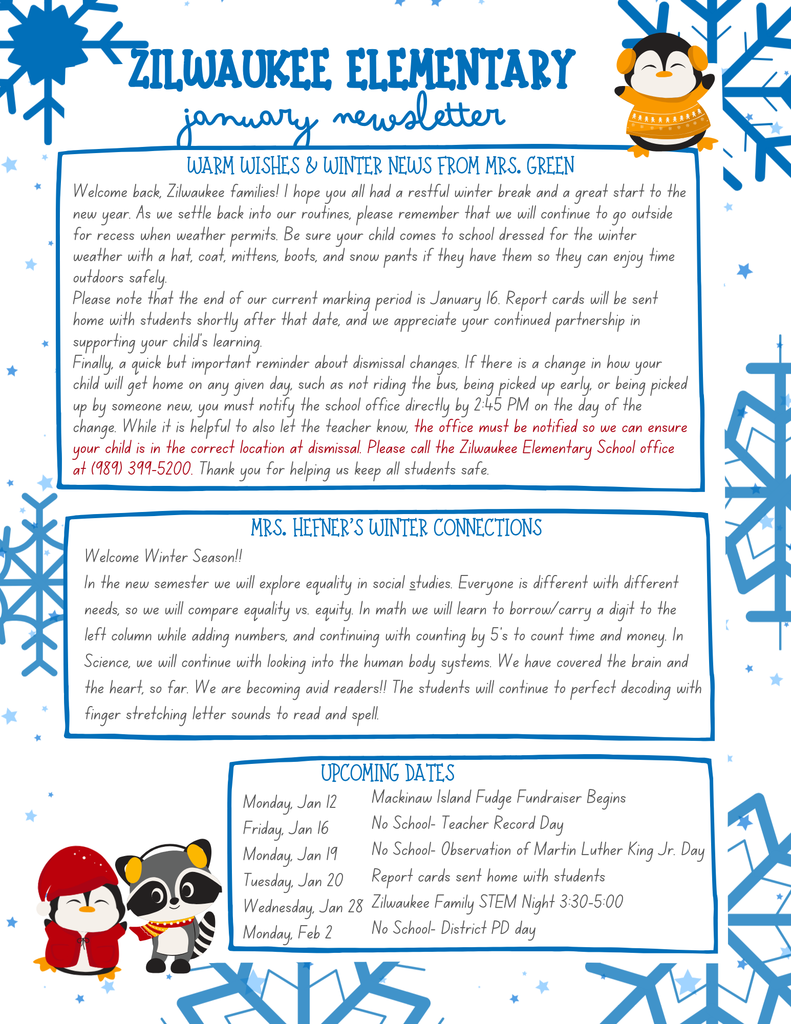 ZILWAUKEE ELEMENTARY
january newsletter

WARM WISHES & WINTER NEWS FROM MRS. GREEN

Welcome back, Zilwaukee families! I hope you all had a restful winter break and a great start to the new year. As we settle back into our routines, please remember that we will continue to go outside for recess when weather permits. Be sure your child comes to school dressed for the winter weather with a hat, coat, mittens, boots, and snow pants if they have them so they can enjoy time outdoors safely.
Please note that the end of our current marking period is January 16. Report cards will be sent home with students shortly after that date, and we appreciate your continued partnership in supporting your child's learning.
Finally, a quick but important reminder about dismissal changes. If there is a change in how your child will get home on any given day, such as not riding the bus, being picked up early, or being picked up by someone new, you must notify the school office directly by 2:45 PM on the day of the change. While it is helpful to also let the teacher know, the office must be notified so we can ensure your child is in the correct location at dismissal. Please call the Zilwaukee Elementary School office at (989) 399-5200. Thank you for helping us keep all students safe.

MRS. HEFNER'S WINTER CONNECTIONS

Welcome Winter Season!!
In the new semester we will explore equality in social studies. Everyone is different with different needs, so we will compare equality vs. equity. In math we will learn to borrow/carry a digit to the left column while adding numbers, and continuing with counting by 5's to count time and money. In Science, we will continue with looking into the human body systems. We have covered the brain and the heart, so far. We are becoming avid readers!! The students will continue to perfect decoding with finger stretching letter sounds to read and spell.

UPCOMING DATES

| | |
|---|---|
| Monday, Jan 12 | Mackinaw Island Fudge Fundraiser Begins |
| Friday, Jan 16 | No School- Teacher Record Day |
| Monday, Jan 19 | No School- Observation of Martin Luther King Jr. Day |
| Tuesday, Jan 20 | Report cards sent home with students |
| Wednesday, Jan 28 | Zilwaukee Family STEM Night 3:30-5:00 |
| Monday, Feb 2 | No School- District PD day |